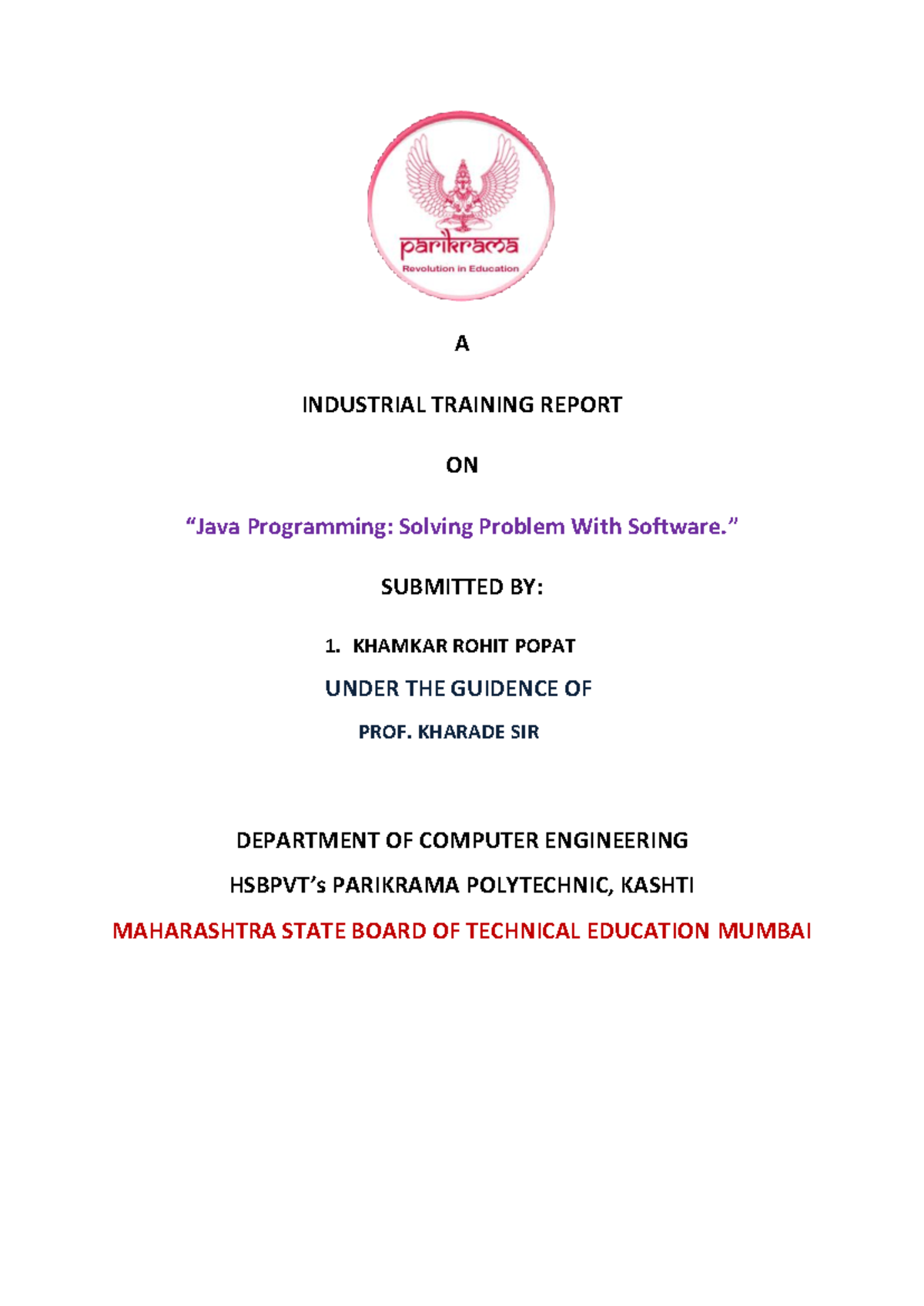 parikrama
Revolution in Education

A

INDUSTRIAL TRAINING REPORT

ON

“Java Programming: Solving Problem With Software.”

SUBMITTED BY:

1. KHAMKAR ROHIT POPAT

UNDER THE GUIDENCE OF

PROF. KHARADE SIR

DEPARTMENT OF COMPUTER ENGINEERING

HSBPVT’s PARIKRAMA POLYTECHNIC, KASHTI

MAHARASHTRA STATE BOARD OF TECHNICAL EDUCATION MUMBAI